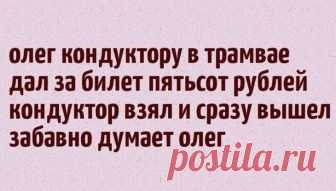 олег кондуктору в трамвае дал за билет пятьсот рублей кондуктор взял и сразу вышел забавно думает олег

postila.ru